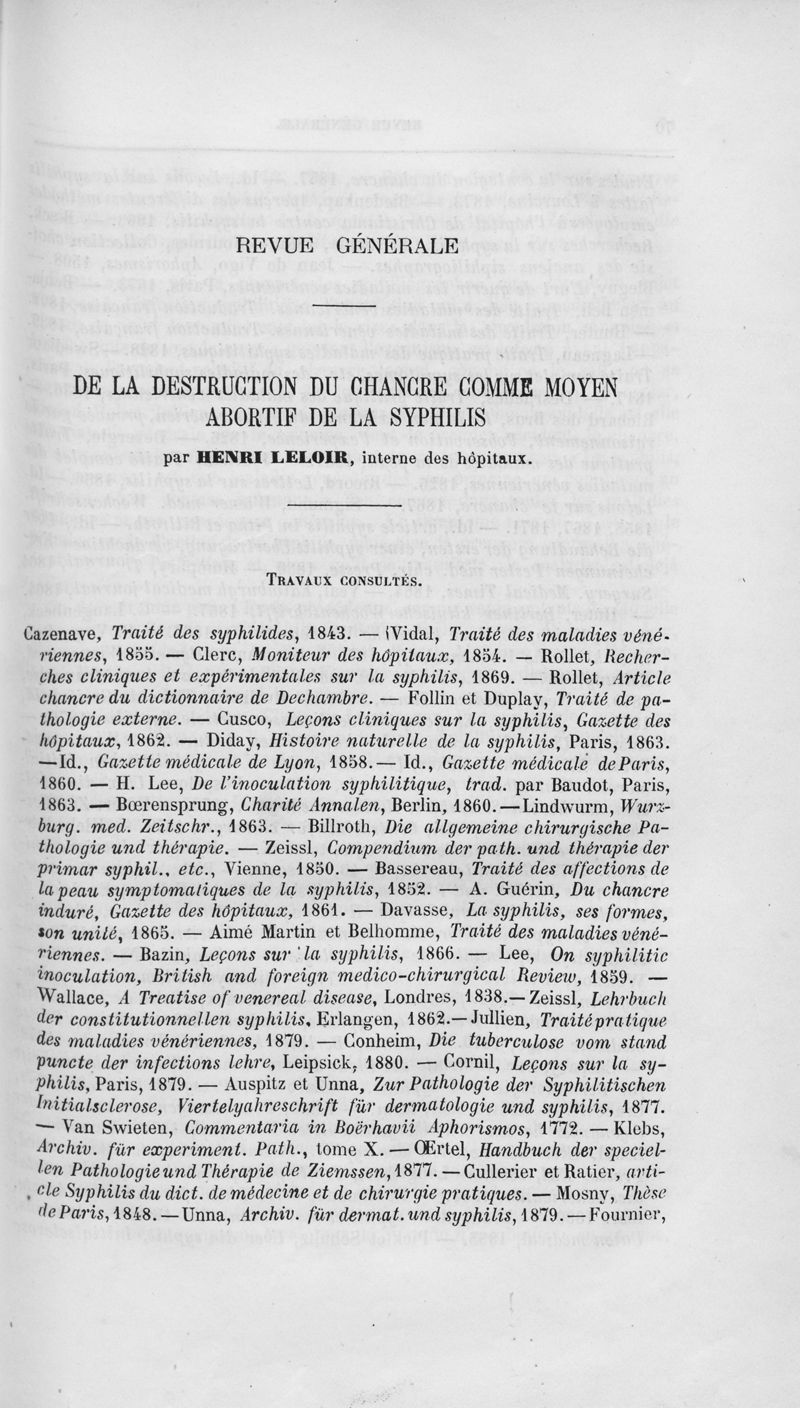 REVUE GÉNÉRALE

DE LA DESTRUCTION DU CHANCRE COMME MOYEN ABORTIF DE LA SYPHILIS

par HENRI LELOIR, interne des hôpitaux.

TRAVAUX CONSULTÉS.

Cazenave, Traité des syphilides, 1843. — (Vidal, Traité des maladies vénériennes, 1855. — Clerc, Moniteur des hôpitaux, 1854. — Rollet, Recherches cliniques et expérimentales sur la syphilis, 1869. — Rollet, Article chancre du dictionnaire de Dechambre. — Follin et Duplay, Traité de pathologie externe. — Cusco, Leçons cliniques sur la syphilis, Gazette des hôpitaux, 1862. — Diday, Histoire naturelle de la syphilis, Paris, 1863. —Id., Gazette médicale de Lyon, 1858. — Id., Gazette médicale de Paris, 1860. — H. Lee, De l'inoculation syphilitique, trad. par Baudot, Paris, 1863. — Bœrensprung, Charité Annalen, Berlin, 1860. —Lindwurm, Wurzburg. med. Zeitschr., 1863. — Billroth, Die allgemeine chirurgische Pathologie und thérapie. — Zeissl, Compendium der path. und thérapie der primar syphil., etc., Vienne, 1850. — Bassereau, Traité des affections de la peau symptomatiques de la syphilis, 1852. — A. Guérin, Du chancre induré, Gazette des hôpitaux, 1861. — Davasse, La syphilis, ses formes, son unité, 1865. — Aimé Martin et Belhomme, Traité des maladies vénériennes. — Bazin, Leçons sur la syphilis, 1866. — Lee, On syphilitic inoculation, British and foreign medico-chirurgical Review, 1859. — Wallace, A Treatise of venereal disease, Londres, 1838.— Zeissl, Lehrbuch der constitutionnellen syphilis, Erlangen, 1862.— Jullien, Traité pratique des maladies vénériennes, 1879. — Conheim, Die tuberculose vom stand puncte der infections lehre, Leipsick, 1880. — Cornil, Leçons sur la syphilis, Paris, 1879. — Auspitz et Unna, Zur Pathologie der Syphilitischen Initialsclerose, Viertelyahreschrift für dermatologie und syphilis, 1877. — Van Swieten, Commentaria in Boërhavii Aphorismos, 1772. — Klebs, Archiv. für experiment. Path., tome X. — Œrtel, Handbuch der speciellen Pathologie und Thérapie de Ziemssen, 1877. — Cullerier et Ratier, article Syphilis du dict. de médecine et de chirurgie pratiques. — Mosny, Thèse de Paris, 1848. — Unna, Archiv. für dermat. und syphilis, 1879. — Fournier,